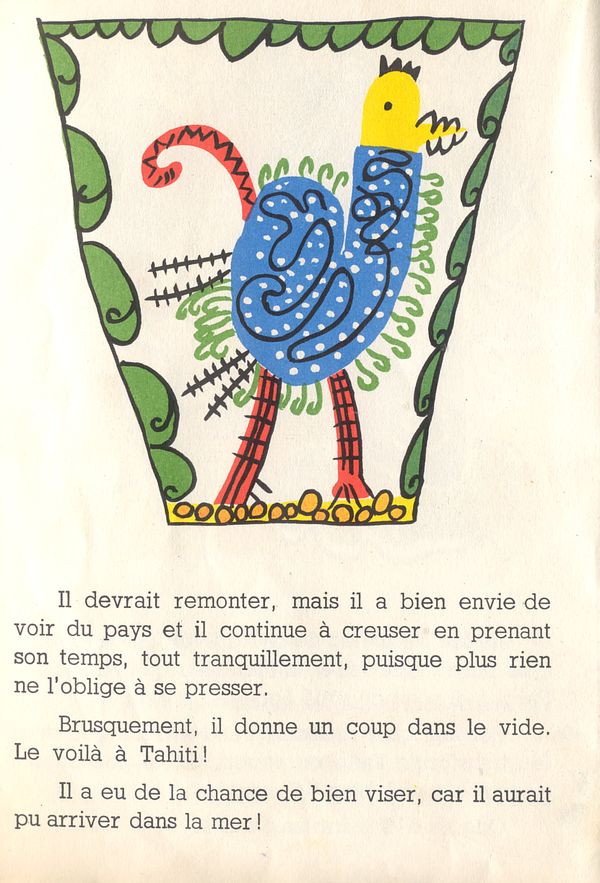 Il devrait remonter, mais il a bien envie de voir du pays et il continue à creuser en prenant son temps, tout tranquillement, puisque plus rien ne l'oblige à se presser.

Brusquement, il donne un coup dans le vide. Le voilà à Tahiti !

Il a eu de la chance de bien viser, car il aurait pu arriver dans la mer !